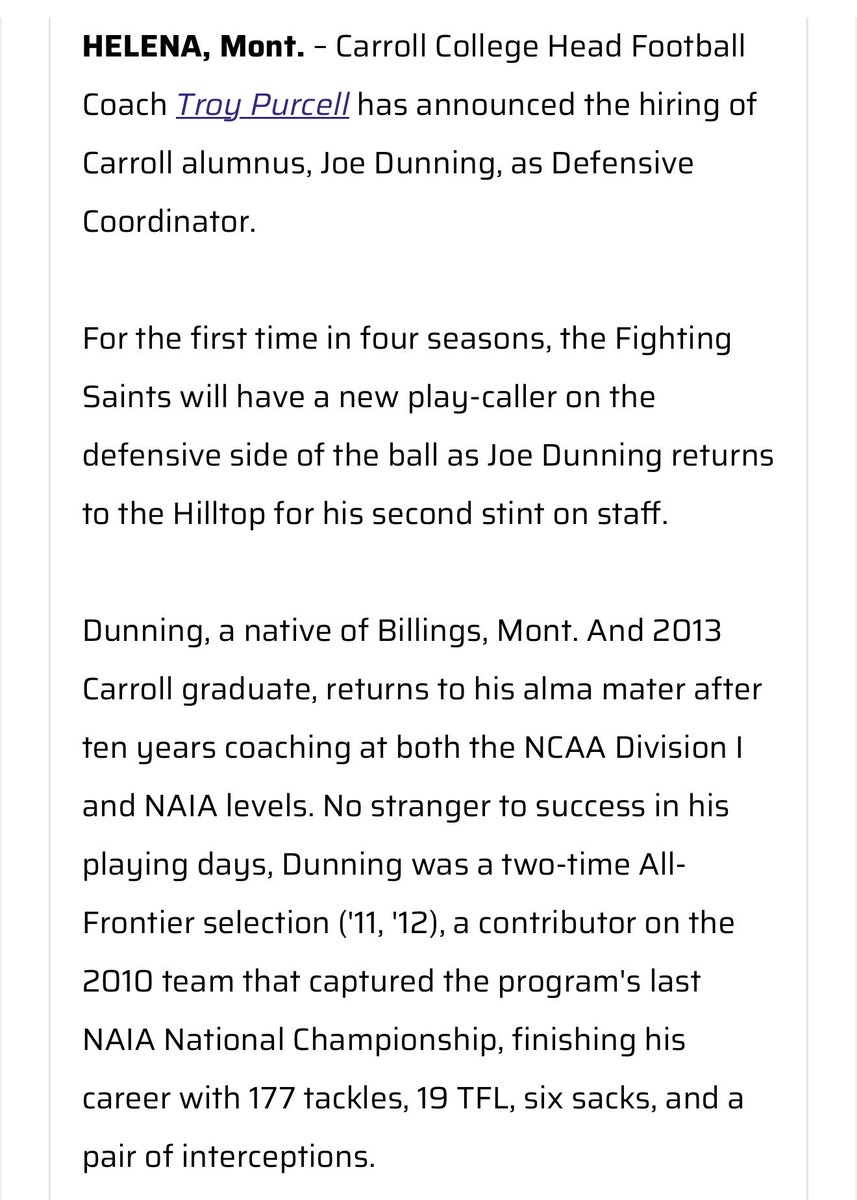 HELENA, Mont. – Carroll College Head Football Coach Troy Purcell has announced the hiring of Carroll alumnus, Joe Dunning, as Defensive Coordinator.

For the first time in four seasons, the Fighting Saints will have a new play-caller on the defensive side of the ball as Joe Dunning returns to the Hilltop for his second stint on staff.

Dunning, a native of Billings, Mont. And 2013 Carroll graduate, returns to his alma mater after ten years coaching at both the NCAA Division I and NAIA levels. No stranger to success in his playing days, Dunning was a two-time All-Frontier selection ('11, '12), a contributor on the 2010 team that captured the program's last NAIA National Championship, finishing his career with 177 tackles, 19 TFL, six sacks, and a pair of interceptions.